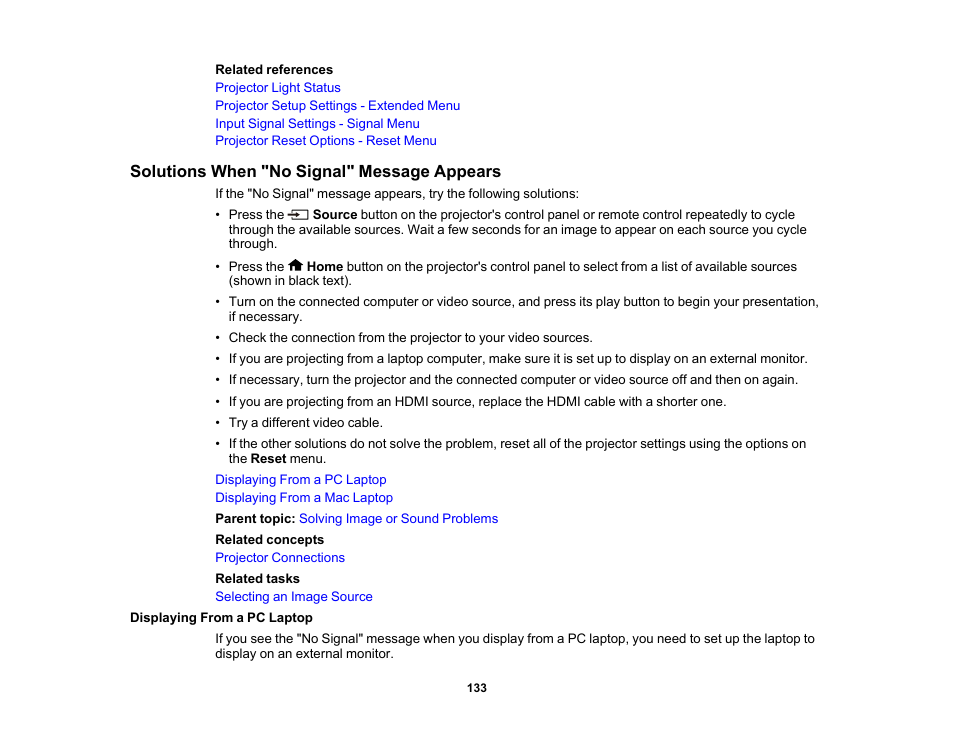 Related references
Projector Light Status
Projector Setup Settings - Extended Menu
Input Signal Settings - Signal Menu
Projector Reset Options - Reset Menu

Solutions When "No Signal" Message Appears

If the "No Signal" message appears, try the following solutions:

• Press the Source button on the projector's control panel or remote control repeatedly to cycle through the available sources. Wait a few seconds for an image to appear on each source you cycle through.
• Press the Home button on the projector's control panel to select from a list of available sources (shown in black text).
• Turn on the connected computer or video source, and press its play button to begin your presentation, if necessary.
• Check the connection from the projector to your video sources.
• If you are projecting from a laptop computer, make sure it is set up to display on an external monitor.
• If necessary, turn the projector and the connected computer or video source off and then on again.
• If you are projecting from an HDMI source, replace the HDMI cable with a shorter one.
• Try a different video cable.
• If the other solutions do not solve the problem, reset all of the projector settings using the options on the Reset menu.

Displaying From a PC Laptop
Displaying From a Mac Laptop

Parent topic: Solving Image or Sound Problems

Related concepts
Projector Connections

Related tasks
Selecting an Image Source

Displaying From a PC Laptop

If you see the "No Signal" message when you display from a PC laptop, you need to set up the laptop to display on an external monitor.

133